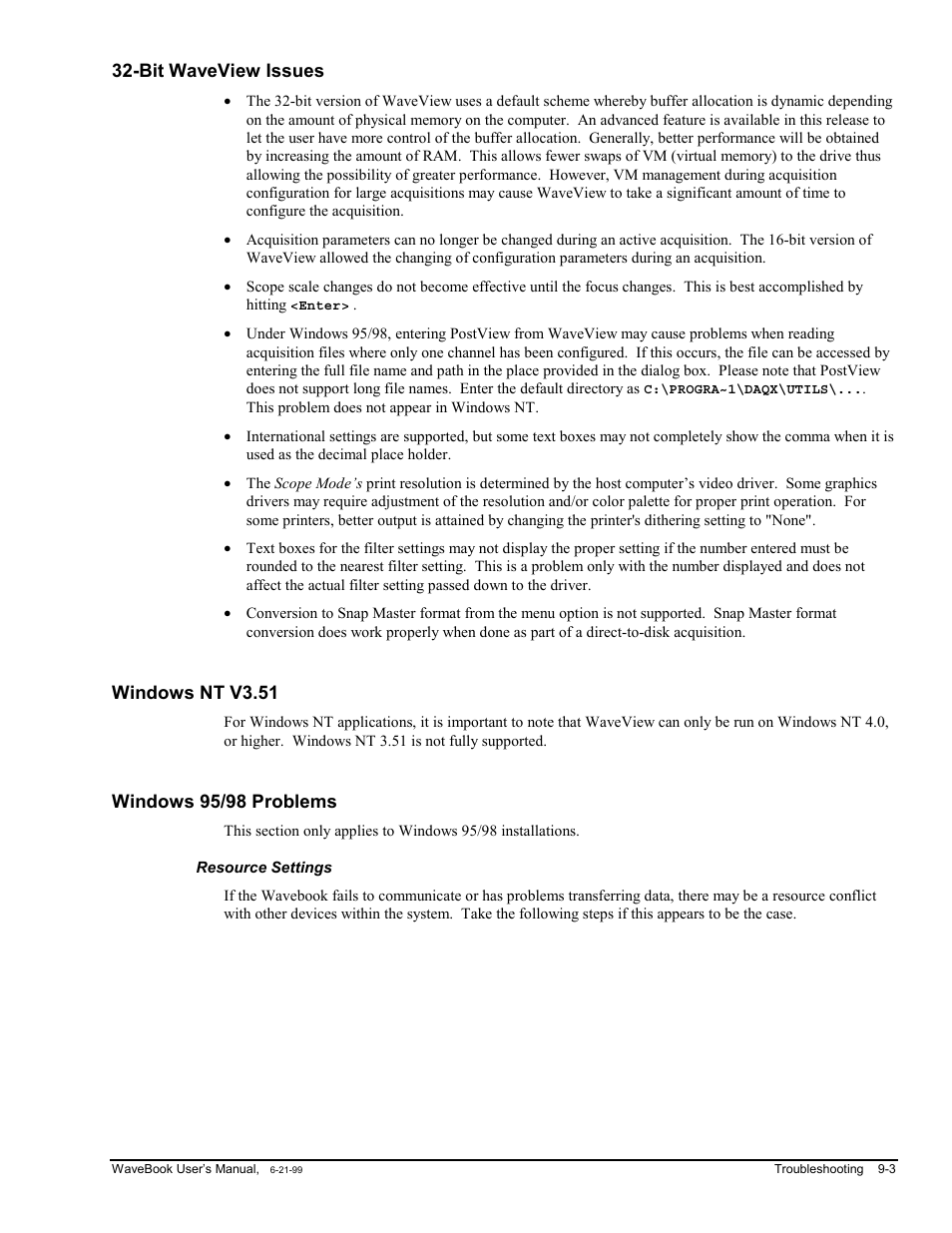 32-Bit WaveView Issues

• The 32-bit version of WaveView uses a default scheme whereby buffer allocation is dynamic depending on the amount of physical memory on the computer. An advanced feature is available in this release to let the user have more control of the buffer allocation. Generally, better performance will be obtained by increasing the amount of RAM. This allows fewer swaps of VM (virtual memory) to the drive thus allowing the possibility of greater performance. However, VM management during acquisition configuration for large acquisitions may cause WaveView to take a significant amount of time to configure the acquisition.

• Acquisition parameters can no longer be changed during an active acquisition. The 16-bit version of WaveView allowed the changing of configuration parameters during an acquisition.

• Scope scale changes do not become effective until the focus changes. This is best accomplished by hitting <Enter> .

• Under Windows 95/98, entering PostView from WaveView may cause problems when reading acquisition files where only one channel has been configured. If this occurs, the file can be accessed by entering the full file name and path in the place provided in the dialog box. Please note that PostView does not support long file names. Enter the default directory as C:\PROGRA~1\DAQX\UTILS\.... This problem does not appear in Windows NT.

• International settings are supported, but some text boxes may not completely show the comma when it is used as the decimal place holder.

• The Scope Mode's print resolution is determined by the host computer's video driver. Some graphics drivers may require adjustment of the resolution and/or color palette for proper print operation. For some printers, better output is attained by changing the printer's dithering setting to "None".

• Text boxes for the filter settings may not display the proper setting if the number entered must be rounded to the nearest filter setting. This is a problem only with the number displayed and does not affect the actual filter setting passed down to the driver.

• Conversion to Snap Master format from the menu option is not supported. Snap Master format conversion does work properly when done as part of a direct-to-disk acquisition.

Windows NT V3.51

For Windows NT applications, it is important to note that WaveView can only be run on Windows NT 4.0, or higher. Windows NT 3.51 is not fully supported.

Windows 95/98 Problems

This section only applies to Windows 95/98 installations.

Resource Settings

If the Wavebook fails to communicate or has problems transferring data, there may be a resource conflict with other devices within the system. Take the following steps if this appears to be the case.

WaveBook User's Manual, 6-21-99 Troubleshooting 9-3